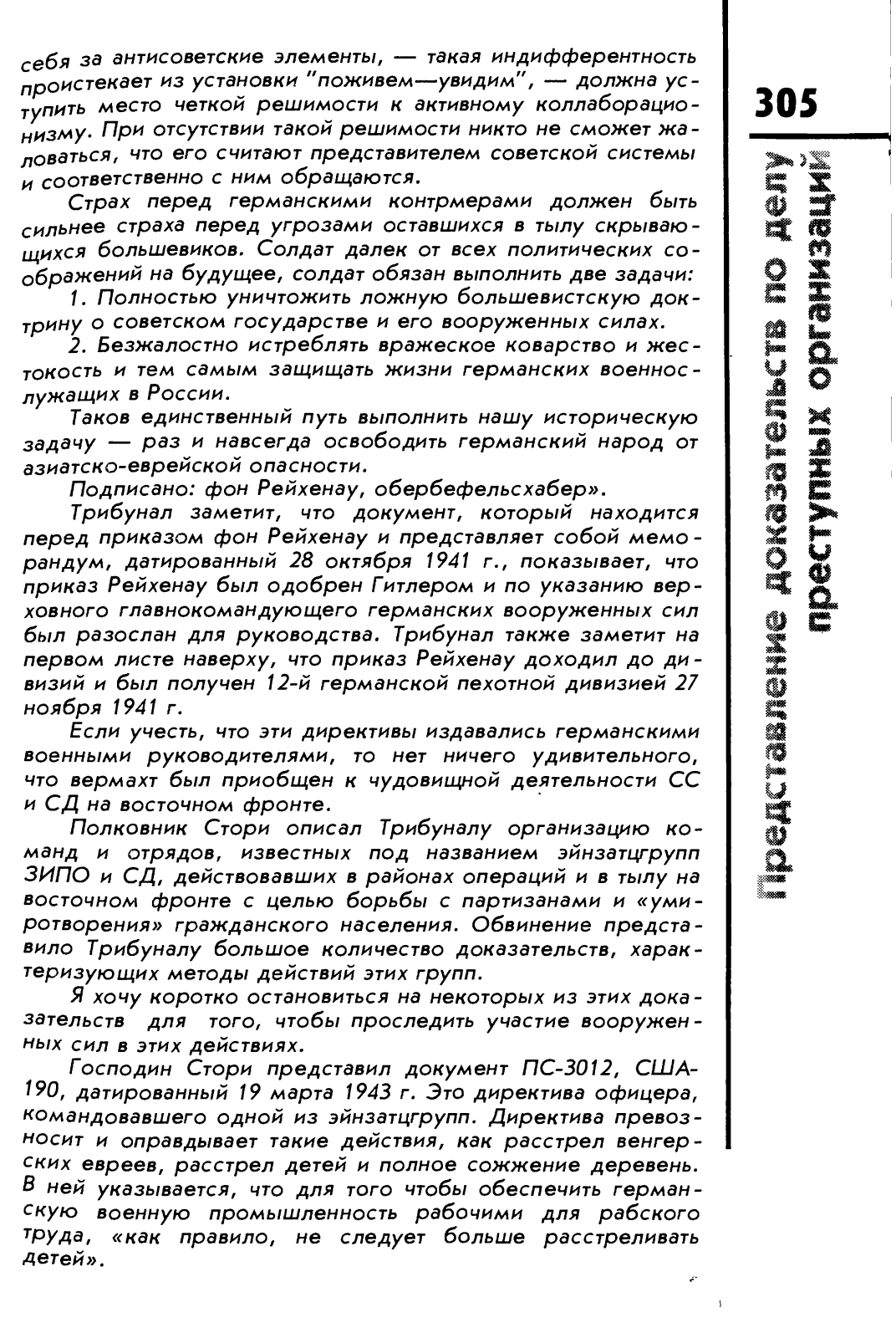 себя за антисоветские элементы, — такая индифферентность проистекает из установки "поживем—увидим", — должна уступить место четкой решимости к активному коллаборационизму. При отсутствии такой решимости никто не сможет жаловаться, что его считают представителем советской системы и соответственно с ним обращаются.

Страх перед германскими контрмерами должен быть сильнее страха перед угрозами оставшихся в тылу скрывающихся большевиков. Солдат далек от всех политических соображений на будущее, солдат обязан выполнить две задачи:

1. Полностью уничтожить ложную большевистскую доктрину о советском государстве и его вооруженных силах.

2. Безжалостно истреблять вражеское коварство и жестокость и тем самым защищать жизни германских военнослужащих в России.

Таков единственный путь выполнить нашу историческую задачу — раз и навсегда освободить германский народ от азиатско-еврейской опасности.

Подписано: фон Рейхенау, обербефельсхабер».

Трибунал заметит, что документ, который находится перед приказом фон Рейхенау и представляет собой меморандум, датированный 28 октября 1941 г., показывает, что приказ Рейхенау был одобрен Гитлером и по указанию верховного главнокомандующего германских вооруженных сил был разослан для руководства. Трибунал также заметит на первом листе наверху, что приказ Рейхенау доходил до дивизий и был получен 12-й германской пехотной дивизией 27 ноября 1941 г.

Если учесть, что эти директивы издавались германскими военными руководителями, то нет ничего удивительного, что вермахт был приобщен к чудовищной деятельности СС и СД на восточном фронте.

Полковник Стори описал Трибуналу организацию команд и отрядов, известных под названием эйнзатцгрупп ЗИПО и СД, действовавших в районах операций и в тылу на восточном фронте с целью борьбы с партизанами и «умиротворения» гражданского населения. Обвинение представило Трибуналу большое количество доказательств, характеризующих методы действий этих групп.

Я хочу коротко остановиться на некоторых из этих доказательств для того, чтобы проследить участие вооруженных сил в этих действиях.

Господин Стори представил документ ПС-3012, США-190, датированный 19 марта 1943 г. Это директива офицера, командовавшего одной из эйнзатцгрупп. Директива превозносит и оправдывает такие действия, как расстрел венгерских евреев, расстрел детей и полное сожжение деревень. В ней указывается, что для того чтобы обеспечить германскую военную промышленность рабочими для рабского труда, «как правило, не следует больше расстреливать детей».

305

Представление доказательств по делу преступных организаций